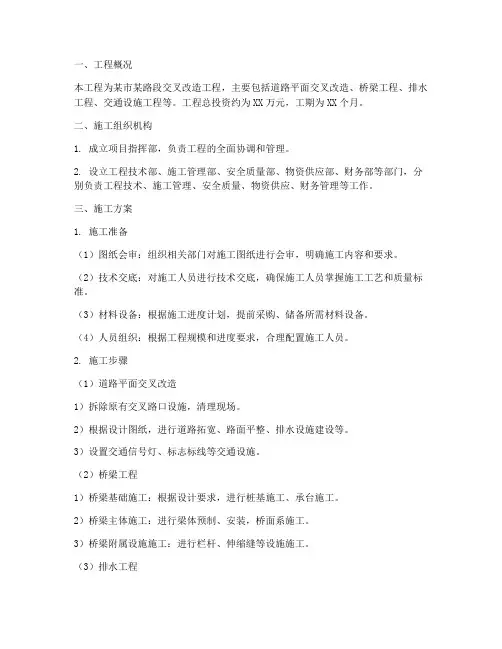 一、工程概况

本工程为某市某路段交叉改造工程，主要包括道路平面交叉改造、桥梁工程、排水工程、交通设施工程等。工程总投资约为XX万元，工期为XX个月。

二、施工组织机构

1. 成立项目指挥部，负责工程的全面协调和管理。

2. 设立工程技术部、施工管理部、安全质量部、物资供应部、财务部等部门，分别负责工程技术、施工管理、安全质量、物资供应、财务管理等工作。

三、施工方案

1. 施工准备

（1）图纸会审：组织相关部门对施工图纸进行会审，明确施工内容和要求。

（2）技术交底：对施工人员进行技术交底，确保施工人员掌握施工工艺和质量标准。

（3）材料设备：根据施工进度计划，提前采购、储备所需材料设备。

（4）人员组织：根据工程规模和进度要求，合理配置施工人员。

2. 施工步骤

（1）道路平面交叉改造

1）拆除原有交叉路口设施，清理现场。

2）根据设计图纸，进行道路拓宽、路面平整、排水设施建设等。

3）设置交通信号灯、标志标线等交通设施。

（2）桥梁工程

1）桥梁基础施工：根据设计要求，进行桩基施工、承台施工。

2）桥梁主体施工：进行梁体预制、安装，桥面系施工。

3）桥梁附属设施施工：进行栏杆、伸缩缝等设施施工。

（3）排水工程